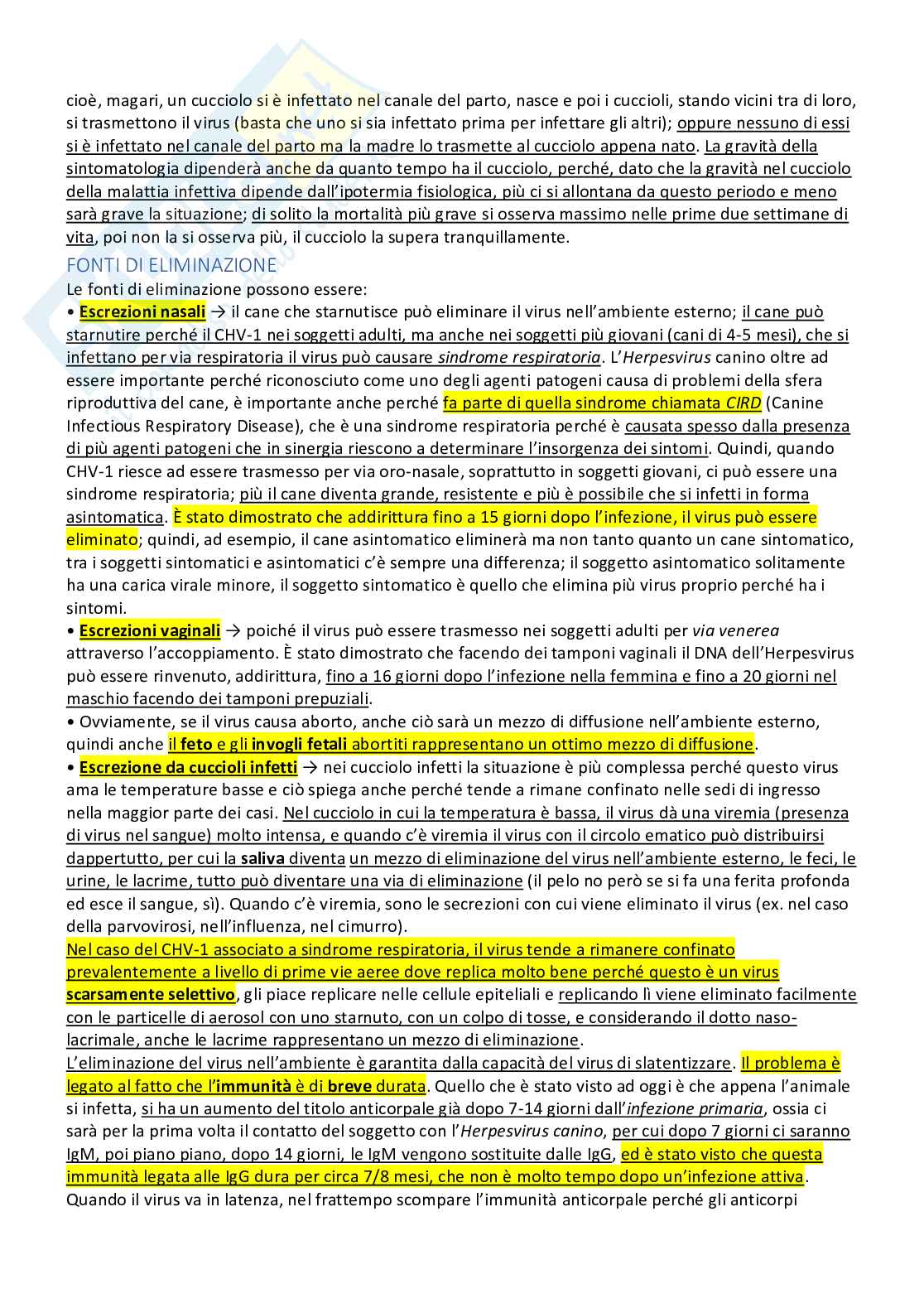 cioè, magari, un cucciolo si è infettato nel canale del parto, nasce e poi i cuccioli, stando vicini tra di loro, si trasmettono il virus (basta che uno si sia infettato prima per infettare gli altri); oppure nessuno di essi si è infettato nel canale del parto ma la madre lo trasmette al cucciolo appena nato. La gravità della sintomatologia dipenderà anche da quanto tempo ha il cucciolo, perché, dato che la gravità nel cucciolo della malattia infettiva dipende dall'ipotermia fisiologica, più ci si allontana da questo periodo e meno sarà grave la situazione; di solito la mortalità più grave si osserva massimo nelle prime due settimane di vita, poi non la si osserva più, il cucciolo la supera tranquillamente.

FONTI DI ELIMINAZIONE

Le fonti di eliminazione possono essere:
• Escrezioni nasali → il cane che starnutisce può eliminare il virus nell'ambiente esterno; il cane può starnutire perché il CHV-1 nei soggetti adulti, ma anche nei soggetti più giovani (cani di 4-5 mesi), che si infettano per via respiratoria il virus può causare sindrome respiratoria. L'Herpesvirus canino oltre ad essere importante perché riconosciuto come uno degli agenti patogeni causa di problemi della sfera riproduttiva del cane, è importante anche perché fa parte di quella sindrome chiamata CIRD (Canine Infectious Respiratory Disease), che è una sindrome respiratoria perché è causata spesso dalla presenza di più agenti patogeni che in sinergia riescono a determinare l'insorgenza dei sintomi. Quindi, quando CHV-1 riesce ad essere trasmesso per via oro-nasale, soprattutto in soggetti giovani, ci può essere una sindrome respiratoria; più il cane diventa grande, resistente e più è possibile che si infetti in forma asintomatica. È stato dimostrato che addirittura fino a 15 giorni dopo l'infezione, il virus può essere eliminato; quindi, ad esempio, il cane asintomatico eliminerà ma non tanto quanto un cane sintomatico, tra i soggetti sintomatici e asintomatici c'è sempre una differenza; il soggetto asintomatico solitamente ha una carica virale minore, il soggetto sintomatico è quello che elimina più virus proprio perché ha i sintomi.
• Escrezioni vaginali → poiché il virus può essere trasmesso nei soggetti adulti per via venerea attraverso l'accoppiamento. È stato dimostrato che facendo dei tamponi vaginali il DNA dell'Herpesvirus può essere rinvenuto, addirittura, fino a 16 giorni dopo l'infezione nella femmina e fino a 20 giorni nel maschio facendo dei tamponi prepuziali.
• Ovviamente, se il virus causa aborto, anche ciò sarà un mezzo di diffusione nell'ambiente esterno, quindi anche il feto e gli invogli fetali abortiti rappresentano un ottimo mezzo di diffusione.
• Escrezione da cuccioli infetti → nei cucciolo infetti la situazione è più complessa perché questo virus ama le temperature basse e ciò spiega anche perché tende a rimane confinato nelle sedi di ingresso nella maggior parte dei casi. Nel cucciolo in cui la temperatura è bassa, il virus dà una viremia (presenza di virus nel sangue) molto intensa, e quando c'è viremia il virus con il circolo ematico può distribuirsi dappertutto, per cui la saliva diventa un mezzo di eliminazione del virus nell'ambiente esterno, le feci, le urine, le lacrime, tutto può diventare una via di eliminazione (il pelo no però se si fa una ferita profonda ed esce il sangue, sì). Quando c'è viremia, sono le secrezioni con cui viene eliminato il virus (ex. nel caso della parvovirosi, nell'influenza, nel cimurro).
Nel caso del CHV-1 associato a sindrome respiratoria, il virus tende a rimanere confinato prevalentemente a livello di prime vie aeree dove replica molto bene perché questo è un virus scarsamente selettivo, gli piace replicare nelle cellule epiteliali e replicando lì viene eliminato facilmente con le particelle di aerosol con uno starnuto, con un colpo di tosse, e considerando il dotto naso-lacrimale, anche le lacrime rappresentano un mezzo di eliminazione.
L'eliminazione del virus nell'ambiente è garantita dalla capacità del virus di slatentizzare. Il problema è legato al fatto che l'immunità è di breve durata. Quello che è stato visto ad oggi è che appena l'animale si infetta, si ha un aumento del titolo anticorpale già dopo 7-14 giorni dall'infezione primaria, ossia ci sarà per la prima volta il contatto del soggetto con l'Herpesvirus canino, per cui dopo 7 giorni ci saranno IgM, poi piano piano, dopo 14 giorni, le IgM vengono sostituite dalle IgG, ed è stato visto che questa immunità legata alle IgG dura per circa 7/8 mesi, che non è molto tempo dopo un'infezione attiva.
Quando il virus va in latenza, nel frattempo scompare l'immunità anticorpale perché gli anticorpi